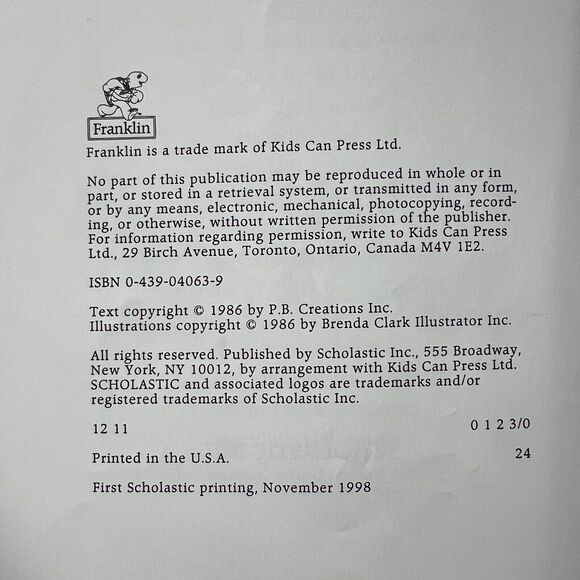 Franklin

Franklin is a trade mark of Kids Can Press Ltd.

No part of this publication may be reproduced in whole or in part, or stored in a retrieval system, or transmitted in any form, or by any means, electronic, mechanical, photocopying, recording, or otherwise, without written permission of the publisher. For information regarding permission, write to Kids Can Press Ltd., 29 Birch Avenue, Toronto, Ontario, Canada M4V 1E2.

ISBN 0-439-04063-9

Text copyright © 1986 by P.B. Creations Inc.
Illustrations copyright © 1986 by Brenda Clark Illustrator Inc.

All rights reserved. Published by Scholastic Inc., 555 Broadway, New York, NY 10012, by arrangement with Kids Can Press Ltd. SCHOLASTIC and associated logos are trademarks and/or registered trademarks of Scholastic Inc.

12 11 0 1 2 3/0

Printed in the U.S.A. 24

First Scholastic printing, November 1998